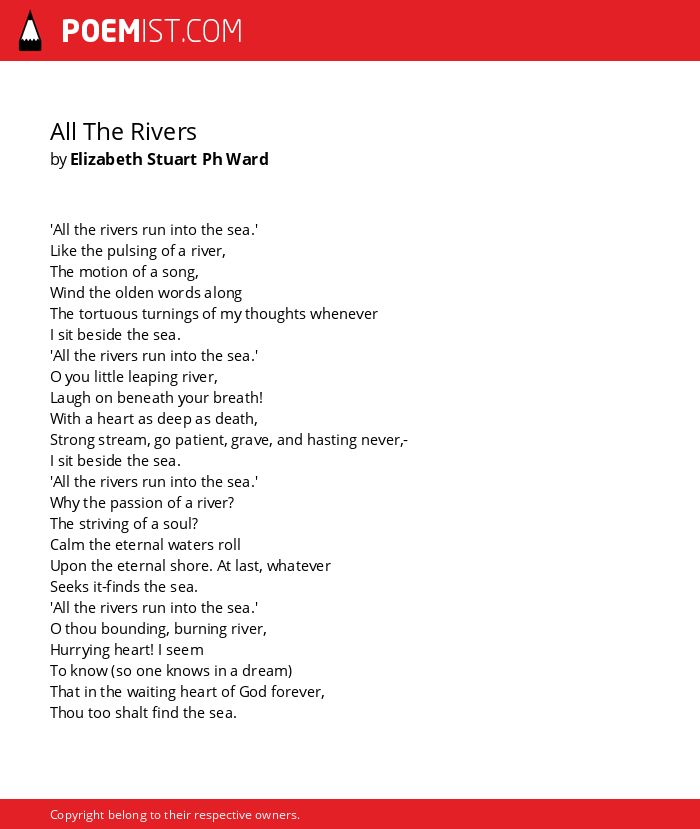 POEMIST.COM

All The Rivers
by Elizabeth Stuart Ph Ward

'All the rivers run into the sea.'
Like the pulsing of a river,
The motion of a song,
Wind the olden words along
The tortuous turnings of my thoughts whenever
I sit beside the sea.
'All the rivers run into the sea.'
O you little leaping river,
Laugh on beneath your breath!
With a heart as deep as death,
Strong stream, go patient, grave, and hasting never,-
I sit beside the sea.
'All the rivers run into the sea.'
Why the passion of a river?
The striving of a soul?
Calm the eternal waters roll
Upon the eternal shore. At last, whatever
Seeks it-finds the sea.
'All the rivers run into the sea.'
O thou bounding, burning river,
Hurrying heart! I seem
To know (so one knows in a dream)
That in the waiting heart of God forever,
Thou too shalt find the sea.

Copyright belong to their respective owners.